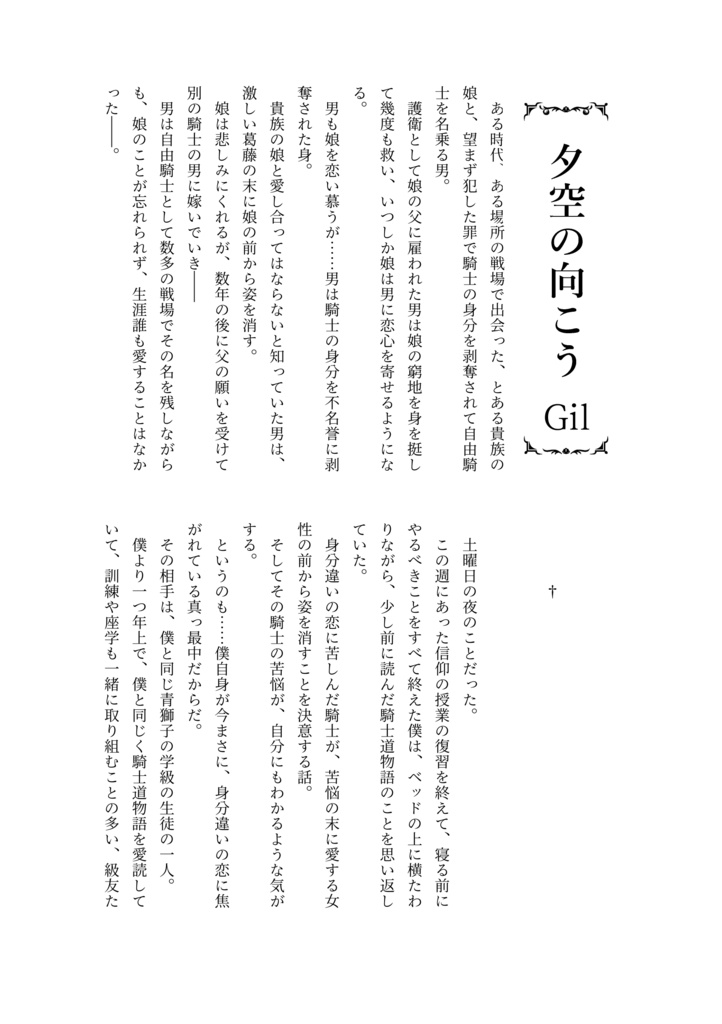 夕空の向こう

Gil

ある時代、ある場所の戦場で出会った、とある貴族の娘と、望まず犯した罪で騎士の身分を剥奪されて自由騎士を名乗る男。

護衛として娘の父に雇われた男は娘の窮地を身を挺して幾度も救い、いつしか娘は男に恋心を寄せるようになる。

男も娘を恋い慕うが……男は騎士の身分を不名誉に剥奪された身。

貴族の娘と愛し合ってはならないと知っていた男は、激しい葛藤の末に娘の前から姿を消す。

娘は悲しみにくれるが、数年の後に父の願いを受けて別の騎士の男に嫁いでいき――

男は自由騎士として数多の戦場でその名を残しながらも、娘のことが忘れられず、生涯誰も愛することはなかった――。

†

土曜日の夜のことだった。

この週にあった信仰の授業の復習を終えて、寝る前にやるべきことをすべて終えた僕は、ベッドの上に横たわりながら、少し前に読んだ騎士道物語のことを思い返していた。

身分違いの恋に苦しんだ騎士が、苦悩の末に愛する女性の前から姿を消すことを決意する話。

そしてその騎士の苦悩が、自分にもわかるような気がする。

というのも……僕自身が今まさに、身分違いの恋に焦がれている真っ最中だからだ。

その相手は、僕と同じ青獅子の学級の生徒の一人。

僕より一つ年上で、僕と同じく騎士道物語を愛読していて、訓練や座学も一緒に取り組むことの多い、級友た